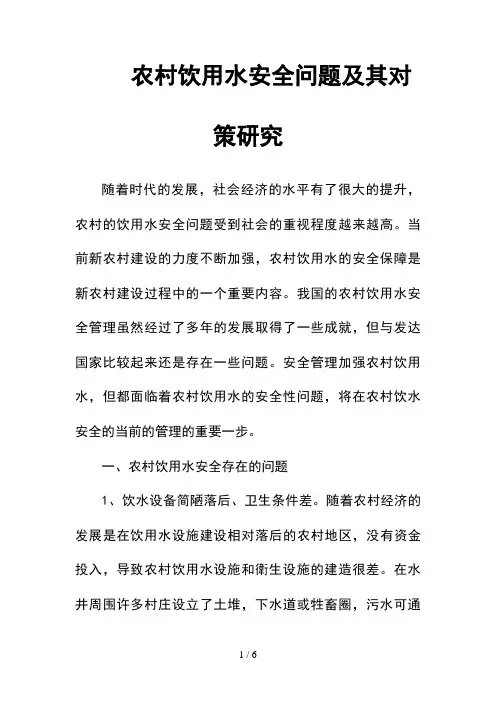 农村饮用水安全问题及其对策研究

随着时代的发展，社会经济的水平有了很大的提升，农村的饮用水安全问题受到社会的重视程度越来越高。当前新农村建设的力度不断加强，农村饮用水的安全保障是新农村建设过程中的一个重要内容。我国的农村饮用水安全管理虽然经过了多年的发展取得了一些成就，但与发达国家比较起来还是存在一些问题。安全管理加强农村饮用水，但都面临着农村饮用水的安全性问题，将在农村饮水安全的当前的管理的重要一步。

一、农村饮用水安全存在的问题

1、饮水设备简陋落后、卫生条件差。随着农村经济的发展是在饮用水设施建设相对落后的农村地区，没有资金投入，导致农村饮用水设施和衛生设施的建造很差。在水井周围许多村庄设立了土堆，下水道或牲畜圈，污水可通

1 / 6